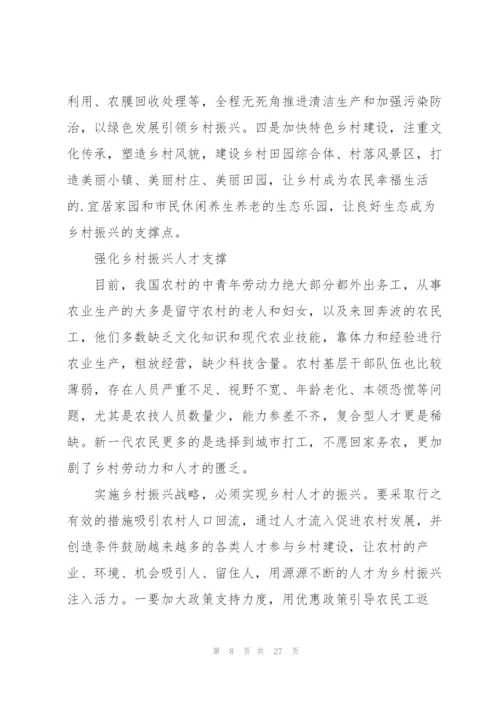 利用、农膜回收处理等，全程无死角推进清洁生产和加强污染防治，以绿色发展引领乡村振兴。四是加快特色乡村建设，注重文化传承，塑造乡村风貌，建设乡村田园综合体、村落风景区，打造美丽小镇、美丽村庄、美丽田园，让乡村成为农民幸福生活的.宜居家园和市民休闲养生养老的生态乐园，让良好生态成为乡村振兴的支撑点。

强化乡村振兴人才支撑

目前，我国农村的中青年劳动力绝大部分都外出务工，从事农业生产的大多是留守农村的老人和妇女，以及来回奔波的农民工，他们多数缺乏文化知识和现代农业技能，靠体力和经验进行农业生产，粗放经营，缺少科技含量。农村基层干部队伍也比较薄弱，存在人员严重不足、视野不宽、年龄老化、本领恐慌等问题，尤其是农技人员数量少，能力参差不齐，复合型人才更是稀缺。新一代农民更多的是选择到城市打工，不愿回家务农，更加剧了乡村劳动力和人才的匮乏。

实施乡村振兴战略，必须实现乡村人才的振兴。要采取行之有效的措施吸引农村人口回流，通过人才流入促进农村发展，并创造条件鼓励越来越多的各类人才参与乡村建设，让农村的产业、环境、机会吸引人、留住人，用源源不断的人才为乡村振兴注入活力。一要加大政策支持力度，用优惠政策引导农民工返

第 8 页 共 27 页